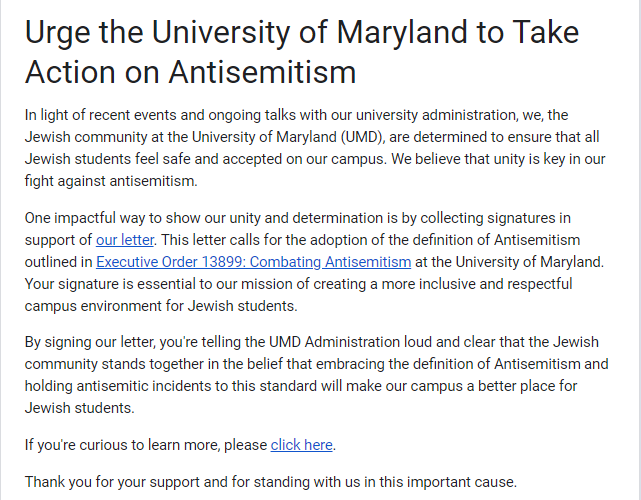 Urge the University of Maryland to Take Action on Antisemitism

In light of recent events and ongoing talks with our university administration, we, the Jewish community at the University of Maryland (UMD), are determined to ensure that all Jewish students feel safe and accepted on our campus. We believe that unity is key in our fight against antisemitism.

One impactful way to show our unity and determination is by collecting signatures in support of our letter. This letter calls for the adoption of the definition of Antisemitism outlined in Executive Order 13899: Combating Antisemitism at the University of Maryland. Your signature is essential to our mission of creating a more inclusive and respectful campus environment for Jewish students.

By signing our letter, you're telling the UMD Administration loud and clear that the Jewish community stands together in the belief that embracing the definition of Antisemitism and holding antisemitic incidents to this standard will make our campus a better place for Jewish students.

If you're curious to learn more, please click here.

Thank you for your support and for standing with us in this important cause.